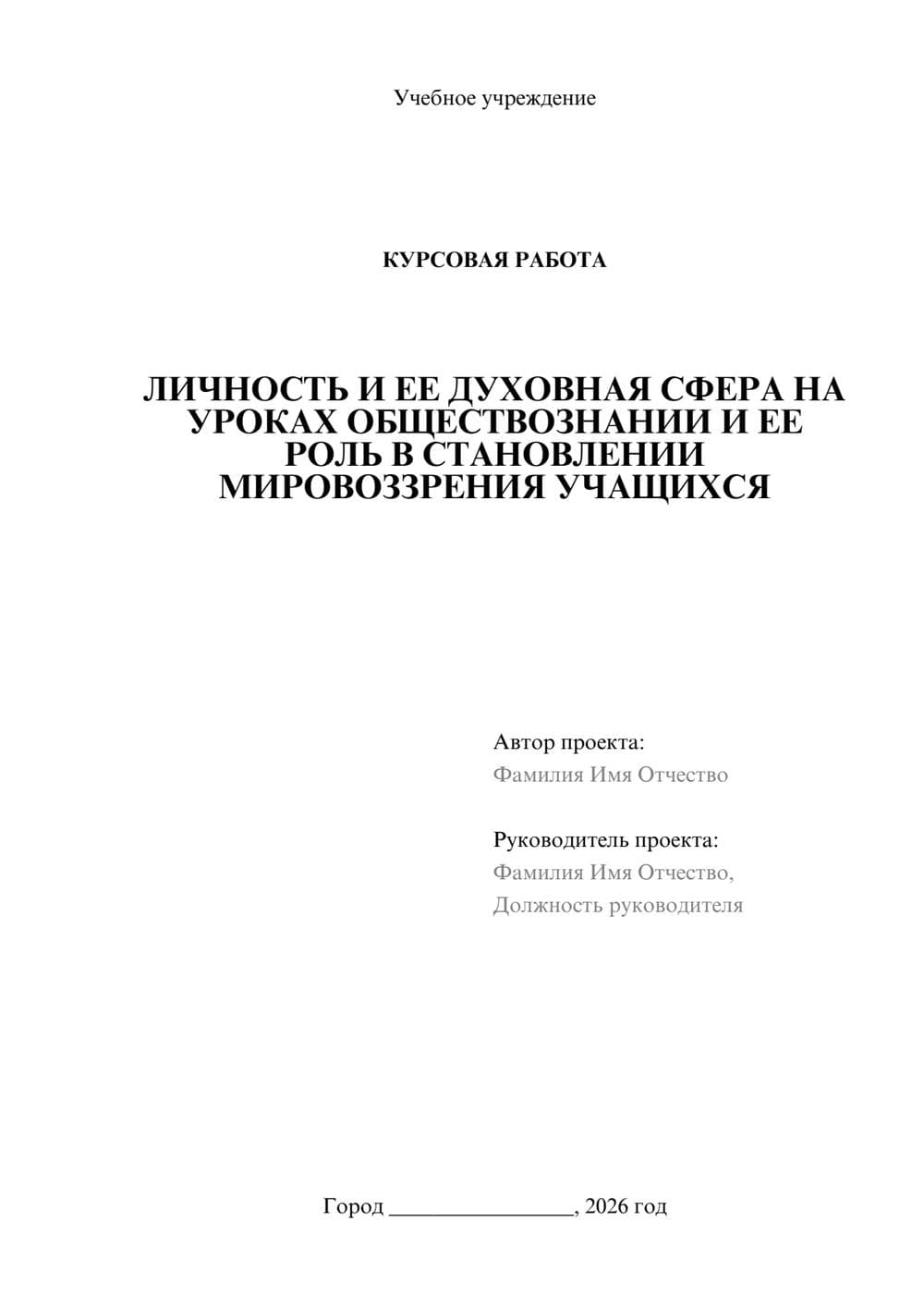 Учебное учреждение

КУРСОВАЯ РАБОТА

ЛИЧНОСТЬ И ЕЕ ДУХОВНАЯ СФЕРА НА УРОКАХ ОБЩЕСТВОЗНАНИИ И ЕЕ РОЛЬ В СТАНОВЛЕНИИ МИРОВОЗЗРЕНИЯ УЧАЩИХСЯ

Автор проекта:
Фамилия Имя Отчество

Руководитель проекта:
Фамилия Имя Отчество,
Должность руководителя

Город ________________, 2026 год